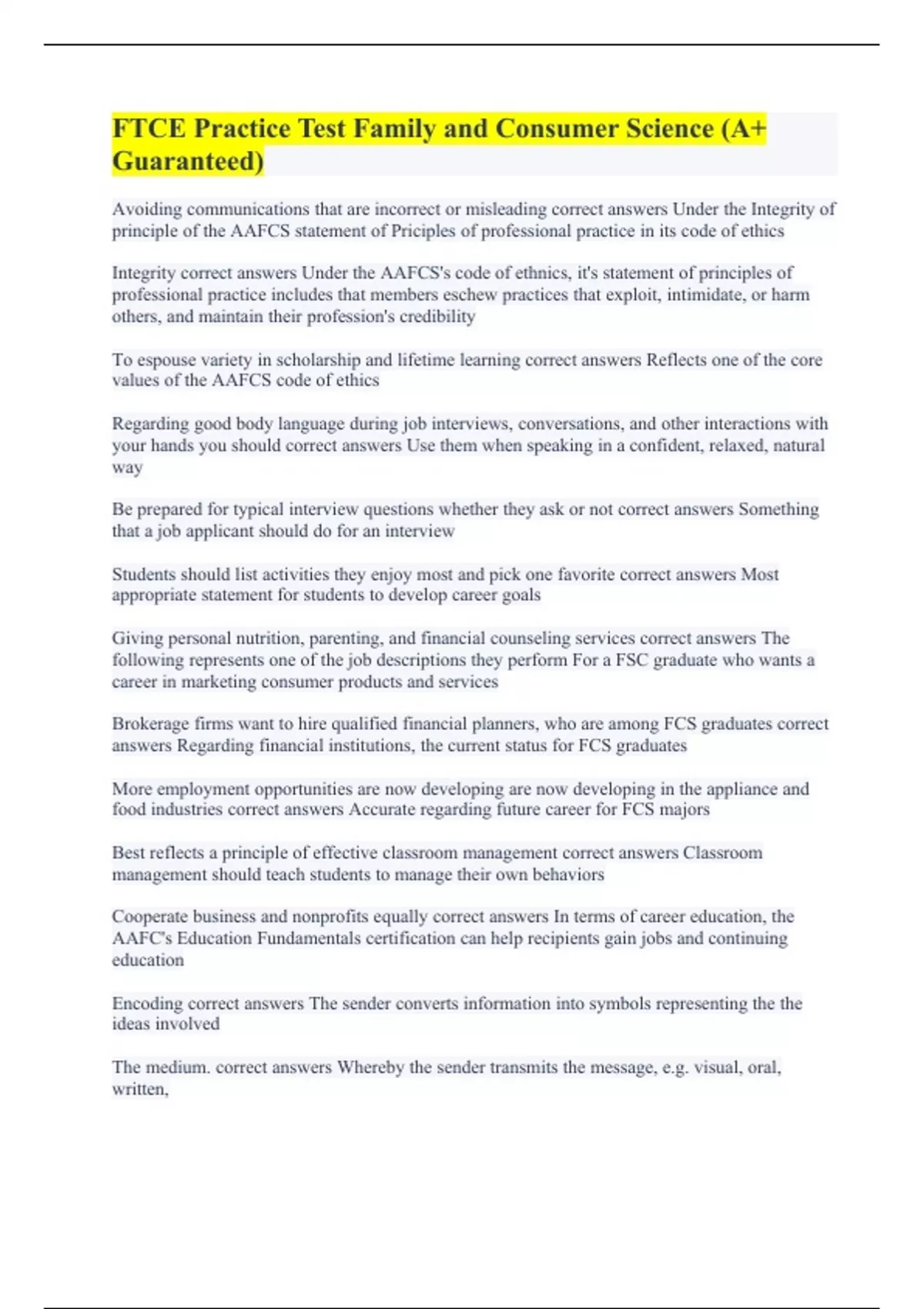 FTCE Practice Test Family and Consumer Science (A+ Guaranteed)

Avoiding communications that are incorrect or misleading correct answers Under the Integrity of principle of the AAFCS statement of Priciples of professional practice in its code of ethics

Integrity correct answers Under the AAFCS's code of ethnics, it's statement of principles of professional practice includes that members eschew practices that exploit, intimidate, or harm others, and maintain their profession's credibility

To espouse variety in scholarship and lifetime learning correct answers Reflects one of the core values of the AAFCS code of ethics

Regarding good body language during job interviews, conversations, and other interactions with your hands you should correct answers Use them when speaking in a confident, relaxed, natural way

Be prepared for typical interview questions whether they ask or not correct answers Something that a job applicant should do for an interview

Students should list activities they enjoy most and pick one favorite correct answers Most appropriate statement for students to develop career goals

Giving personal nutrition, parenting, and financial counseling services correct answers The following represents one of the job descriptions they perform For a FSC graduate who wants a career in marketing consumer products and services

Brokerage firms want to hire qualified financial planners, who are among FCS graduates correct answers Regarding financial institutions, the current status for FCS graduates

More employment opportunities are now developing are now developing in the appliance and food industries correct answers Accurate regarding future career for FCS majors

Best reflects a principle of effective classroom management correct answers Classroom management should teach students to manage their own behaviors

Cooperate business and nonprofits equally correct answers In terms of career education, the AAFC's Education Fundamentals certification can help recipients gain jobs and continuing education

Encoding correct answers The sender converts information into symbols representing the the ideas involved

The medium. correct answers Whereby the sender transmits the message, e.g. visual, oral, written,